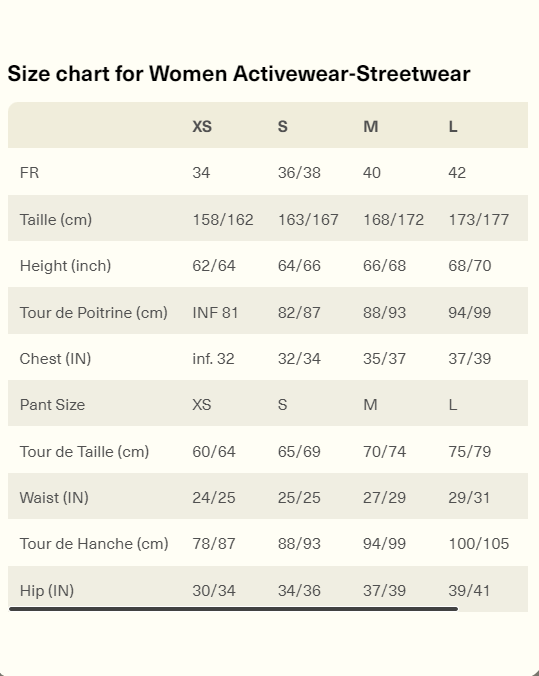 Size chart for Women Activewear-Streetwear

| | XS | S | M | L |
|---|---|---|---|---|
| FR | 34 | 36/38 | 40 | 42 |
| Taille (cm) | 158/162 | 163/167 | 168/172 | 173/177 |
| Height (inch) | 62/64 | 64/66 | 66/68 | 68/70 |
| Tour de Poitrine (cm) | INF 81 | 82/87 | 88/93 | 94/99 |
| Chest (IN) | inf. 32 | 32/34 | 35/37 | 37/39 |
| Pant Size | XS | S | M | L |
| Tour de Taille (cm) | 60/64 | 65/69 | 70/74 | 75/79 |
| Waist (IN) | 24/25 | 25/25 | 27/29 | 29/31 |
| Tour de Hanche (cm) | 78/87 | 88/93 | 94/99 | 100/105 |
| Hip (IN) | 30/34 | 34/36 | 37/39 | 39/41 |